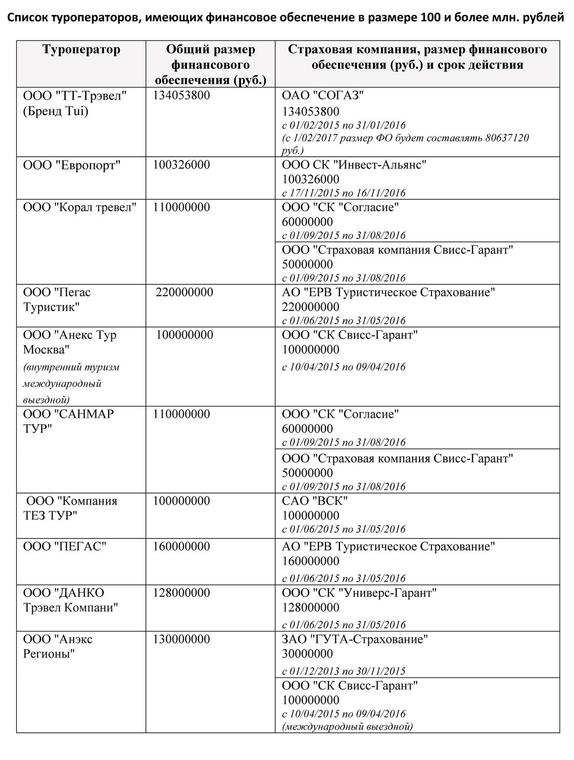 Список туроператоров, имеющих финансовое обеспечение в размере 100 и более млн. рублей

| Туроператор | Общий размер финансового обеспечения (руб.) | Страховая компания, размер финансового обеспечения (руб.) и срок действия |
|---|---|---|
| ООО "ТТ-Трэвел" (Бренд Tui) | 134053800 | ОАО "СОГАЗ" 134053800 с 01/02/2015 по 31/01/2016 (с 1/02/2017 размер ФО будет составлять 80637120 руб.) |
| ООО "Европорт" | 100326000 | ООО СК "Инвест-Альянс" 100326000 с 17/11/2015 по 16/11/2016 |
| ООО "Корал тревел" | 110000000 | ООО "СК "Согласие" 60000000 с 01/09/2015 по 31/08/2016 |
| | | ООО "Страховая компания Свисс-Гарант" 50000000 с 01/09/2015 по 31/08/2016 |
| ООО "Пегас Туристик" | 220000000 | АО "ЕРВ Туристическое Страхование" 220000000 с 01/06/2015 по 31/05/2016 |
| ООО "Анекс Тур Москва" (внутренний туризм международный выездной) | 100000000 | ООО "СК Свисс-Гарант" 100000000 с 10/04/2015 по 09/04/2016 |
| ООО "САНМАР ТУР" | 110000000 | ООО "СК "Согласие" 60000000 с 01/09/2015 по 31/08/2016 |
| | | ООО "Страховая компания Свисс-Гарант" 50000000 с 01/09/2015 по 31/08/2016 |
| ООО "Компания ТЕЗ ТУР" | 100000000 | САО "ВСК" 100000000 с 01/06/2015 по 31/05/2016 |
| ООО "ПЕГАС" | 160000000 | АО "ЕРВ Туристическое Страхование" 160000000 с 01/06/2015 по 31/05/2016 |
| ООО "ДАНКО Трэвел Компани" | 128000000 | ООО "СК "Универс-Гарант" 128000000 с 01/06/2015 по 31/05/2016 |
| ООО "Анэкс Регионы" | 130000000 | ЗАО "ГУТА-Страхование" 30000000 с 01/12/2013 по 30/11/2015 |
| | | ООО "СК Свисс-Гарант" 100000000 с 10/04/2015 по 09/04/2016 (международный выездной) |